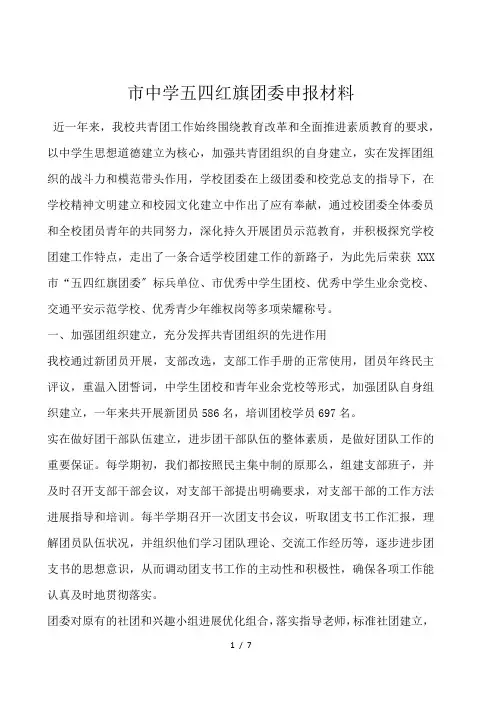 市中学五四红旗团委申报材料

近一年来，我校共青团工作始终围绕教育改革和全面推进素质教育的要求，以中学生思想道德建立为核心，加强共青团组织的自身建立，实在发挥团组织的战斗力和模范带头作用，学校团委在上级团委和校党总支的指导下，在学校精神文明建立和校园文化建立中作出了应有奉献，通过校团委全体委员和全校团员青年的共同努力，深化持久开展团员示范教育，并积极探究学校团建工作特点，走出了一条合适学校团建工作的新路子，为此先后荣获 XXX 市“五四红旗团委”标兵单位、市优秀中学生团校、优秀中学生业余党校、交通平安示范学校、优秀青少年维权岗等多项荣耀称号。

一、加强团组织建立，充分发挥共青团组织的先进作用

我校通过新团员开展，支部改选，支部工作手册的正常使用，团员年终民主评议，重温入团誓词，中学生团校和青年业余党校等形式，加强团队自身组织建立，一年来共开展新团员 586 名，培训团校学员 697 名。

实在做好团干部队伍建立，进步团干部队伍的整体素质，是做好团队工作的重要保证。每学期初，我们都按照民主集中制的原那么，组建支部班子，并及时召开支部干部会议，对支部干部提出明确要求，对支部干部的工作方法进展指导和培训。每半学期召开一次团支书会议，听取团支书工作汇报，理解团员队伍状况，并组织他们学习团队理论、交流工作经历等，逐步进步团支书的思想意识，从而调动团支书工作的主动性和积极性，确保各项工作能认真及时地贯彻落实。

团委对原有的社团和兴趣小组进展优化组合，落实指导老师，标准社团建立，

1 / 7